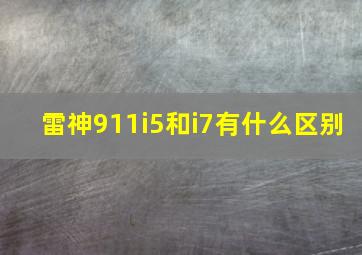 雷神911i5和i7有什么区别